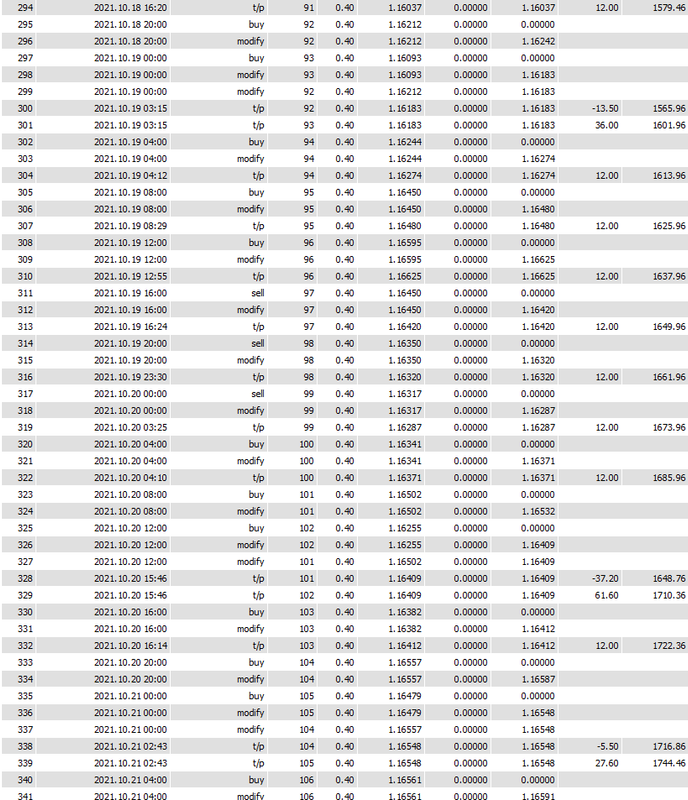 | | | | | | | | | | |
|---|---|---|---|---|---|---|---|---|---|
| 294 | 2021.10.18 16:20 | t/p | 91 | 0.40 | 1.16037 | 0.00000 | 1.16037 | 12.00 | 1579.46 |
| 295 | 2021.10.18 20:00 | buy | 92 | 0.40 | 1.16212 | 0.00000 | 0.00000 | | |
| 296 | 2021.10.18 20:00 | modify | 92 | 0.40 | 1.16212 | 0.00000 | 1.16242 | | |
| 297 | 2021.10.19 00:00 | buy | 93 | 0.40 | 1.16093 | 0.00000 | 0.00000 | | |
| 298 | 2021.10.19 00:00 | modify | 93 | 0.40 | 1.16093 | 0.00000 | 1.16183 | | |
| 299 | 2021.10.19 00:00 | modify | 92 | 0.40 | 1.16212 | 0.00000 | 1.16183 | | |
| 300 | 2021.10.19 03:15 | t/p | 92 | 0.40 | 1.16183 | 0.00000 | 1.16183 | -13.50 | 1565.96 |
| 301 | 2021.10.19 03:15 | t/p | 93 | 0.40 | 1.16183 | 0.00000 | 1.16183 | 36.00 | 1601.96 |
| 302 | 2021.10.19 04:00 | buy | 94 | 0.40 | 1.16244 | 0.00000 | 0.00000 | | |
| 303 | 2021.10.19 04:00 | modify | 94 | 0.40 | 1.16244 | 0.00000 | 1.16274 | | |
| 304 | 2021.10.19 04:12 | t/p | 94 | 0.40 | 1.16274 | 0.00000 | 1.16274 | 12.00 | 1613.96 |
| 305 | 2021.10.19 08:00 | buy | 95 | 0.40 | 1.16450 | 0.00000 | 0.00000 | | |
| 306 | 2021.10.19 08:00 | modify | 95 | 0.40 | 1.16450 | 0.00000 | 1.16480 | | |
| 307 | 2021.10.19 08:29 | t/p | 95 | 0.40 | 1.16480 | 0.00000 | 1.16480 | 12.00 | 1625.96 |
| 308 | 2021.10.19 12:00 | buy | 96 | 0.40 | 1.16595 | 0.00000 | 0.00000 | | |
| 309 | 2021.10.19 12:00 | modify | 96 | 0.40 | 1.16595 | 0.00000 | 1.16625 | | |
| 310 | 2021.10.19 12:55 | t/p | 96 | 0.40 | 1.16625 | 0.00000 | 1.16625 | 12.00 | 1637.96 |
| 311 | 2021.10.19 16:00 | sell | 97 | 0.40 | 1.16450 | 0.00000 | 0.00000 | | |
| 312 | 2021.10.19 16:00 | modify | 97 | 0.40 | 1.16450 | 0.00000 | 1.16420 | | |
| 313 | 2021.10.19 16:24 | t/p | 97 | 0.40 | 1.16420 | 0.00000 | 1.16420 | 12.00 | 1649.96 |
| 314 | 2021.10.19 20:00 | sell | 98 | 0.40 | 1.16350 | 0.00000 | 0.00000 | | |
| 315 | 2021.10.19 20:00 | modify | 98 | 0.40 | 1.16350 | 0.00000 | 1.16320 | | |
| 316 | 2021.10.19 23:30 | t/p | 98 | 0.40 | 1.16320 | 0.00000 | 1.16320 | 12.00 | 1661.96 |
| 317 | 2021.10.20 00:00 | sell | 99 | 0.40 | 1.16317 | 0.00000 | 0.00000 | | |
| 318 | 2021.10.20 00:00 | modify | 99 | 0.40 | 1.16317 | 0.00000 | 1.16287 | | |
| 319 | 2021.10.20 03:25 | t/p | 99 | 0.40 | 1.16287 | 0.00000 | 1.16287 | 12.00 | 1673.96 |
| 320 | 2021.10.20 04:00 | buy | 100 | 0.40 | 1.16341 | 0.00000 | 0.00000 | | |
| 321 | 2021.10.20 04:00 | modify | 100 | 0.40 | 1.16341 | 0.00000 | 1.16371 | | |
| 322 | 2021.10.20 04:10 | t/p | 100 | 0.40 | 1.16371 | 0.00000 | 1.16371 | 12.00 | 1685.96 |
| 323 | 2021.10.20 08:00 | buy | 101 | 0.40 | 1.16502 | 0.00000 | 0.00000 | | |
| 324 | 2021.10.20 08:00 | modify | 101 | 0.40 | 1.16502 | 0.00000 | 1.16532 | | |
| 325 | 2021.10.20 12:00 | buy | 102 | 0.40 | 1.16255 | 0.00000 | 0.00000 | | |
| 326 | 2021.10.20 12:00 | modify | 102 | 0.40 | 1.16255 | 0.00000 | 1.16409 | | |
| 327 | 2021.10.20 12:00 | modify | 101 | 0.40 | 1.16502 | 0.00000 | 1.16409 | | |
| 328 | 2021.10.20 15:46 | t/p | 101 | 0.40 | 1.16409 | 0.00000 | 1.16409 | -37.20 | 1648.76 |
| 329 | 2021.10.20 15:46 | t/p | 102 | 0.40 | 1.16409 | 0.00000 | 1.16409 | 61.60 | 1710.36 |
| 330 | 2021.10.20 16:00 | buy | 103 | 0.40 | 1.16382 | 0.00000 | 0.00000 | | |
| 331 | 2021.10.20 16:00 | modify | 103 | 0.40 | 1.16382 | 0.00000 | 1.16412 | | |
| 332 | 2021.10.20 16:14 | t/p | 103 | 0.40 | 1.16412 | 0.00000 | 1.16412 | 12.00 | 1722.36 |
| 333 | 2021.10.20 20:00 | buy | 104 | 0.40 | 1.16557 | 0.00000 | 0.00000 | | |
| 334 | 2021.10.20 20:00 | modify | 104 | 0.40 | 1.16557 | 0.00000 | 1.16587 | | |
| 335 | 2021.10.21 00:00 | buy | 105 | 0.40 | 1.16479 | 0.00000 | 0.00000 | | |
| 336 | 2021.10.21 00:00 | modify | 105 | 0.40 | 1.16479 | 0.00000 | 1.16548 | | |
| 337 | 2021.10.21 00:00 | modify | 104 | 0.40 | 1.16557 | 0.00000 | 1.16548 | | |
| 338 | 2021.10.21 02:43 | t/p | 104 | 0.40 | 1.16548 | 0.00000 | 1.16548 | -5.50 | 1716.86 |
| 339 | 2021.10.21 02:43 | t/p | 105 | 0.40 | 1.16548 | 0.00000 | 1.16548 | 27.60 | 1744.46 |
| 340 | 2021.10.21 04:00 | buy | 106 | 0.40 | 1.16561 | 0.00000 | 0.00000 | | |
| 341 | 2021.10.21 04:00 | modify | 106 | 0.40 | 1.16561 | 0.00000 | 1.16591 | | |